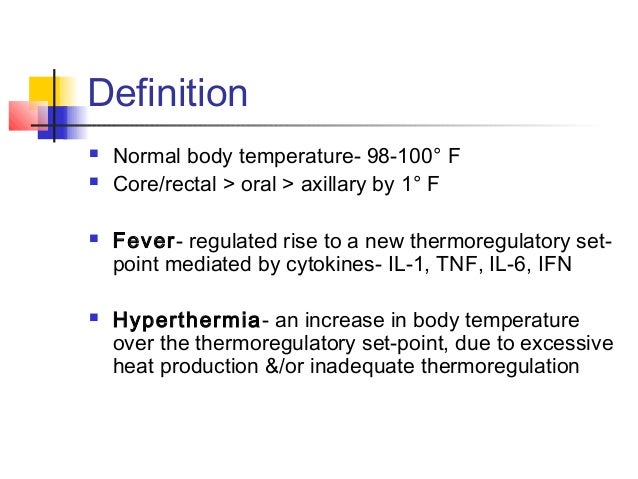 Definition

• Normal body temperature- 98-100° F
• Core/rectal > oral > axillary by 1° F

• Fever- regulated rise to a new thermoregulatory set-point mediated by cytokines- IL-1, TNF, IL-6, IFN

• Hyperthermia- an increase in body temperature over the thermoregulatory set-point, due to excessive heat production &/or inadequate thermoregulation